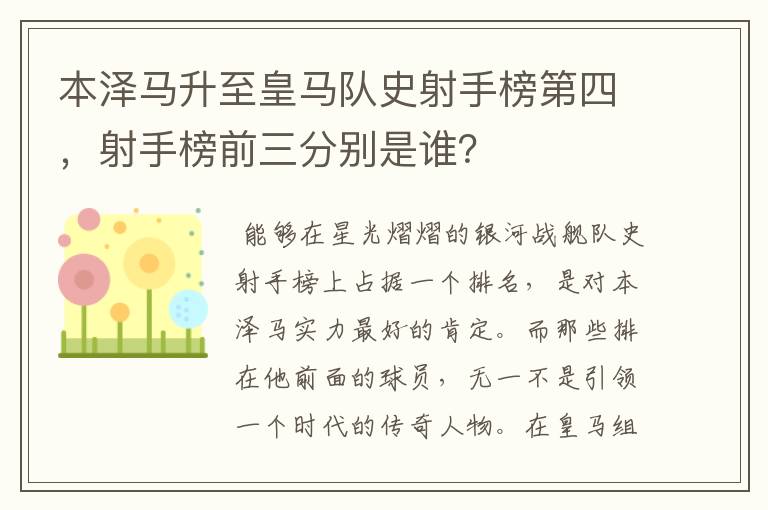 本泽马升至皇马队史射手榜第四，射手榜前三分别是谁？

能够在星光熠熠的银河战舰队史射手榜上占据一个排名，是对本泽马实力最好的肯定。而那些排在他前面的球员，无一不是引领一个时代的传奇人物。在皇马组